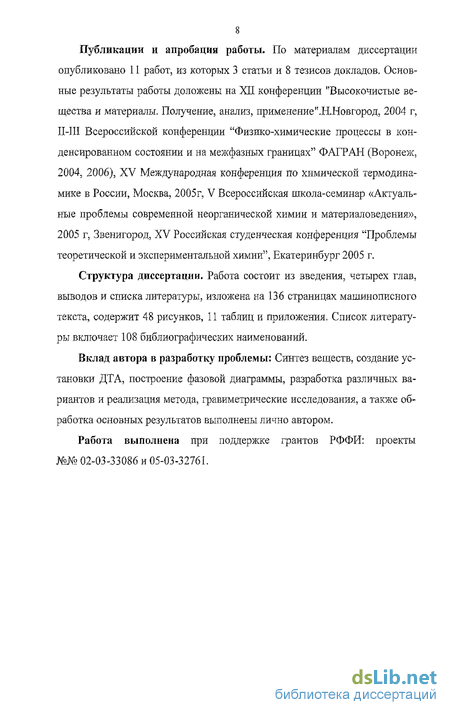 8

Публикации и апробация работы. По материалам диссертации опубликовано 11 работ, из которых 3 статьи и 8 тезисов докладов. Основные результаты работы доложены на XII конференции "Высокочистые вещества и материалы. Получение, анализ, применение".Н.Новгород, 2004 г, II-III Всероссийской конференции “Физико-химические процессы в конденсированном состоянии и на межфазных границах” ФАГРАН (Воронеж, 2004, 2006), XV Международная конференция по химической термодинамике в России, Москва, 2005г, V Всероссийская школа-семинар «Актуальные проблемы современной неорганической химии и материаловедения», 2005 г, Звенигород, XV Российская студенческая конференция “Проблемы теоретической и экспериментальной химии”, Екатеринбург 2005 г.

Структура диссертации. Работа состоит из введения, четырех глав, выводов и списка литературы, изложена на 136 страницах машинописного текста, содержит 48 рисунков, 11 таблиц и приложения. Список литературы включает 108 библиографических наименований.

Вклад автора в разработку проблемы: Синтез веществ, создание установки ДТА, построение фазовой диаграммы, разработка различных вариантов и реализация метода, гравиметрические исследования, а также обработка основных результатов выполнены лично автором.

Работа выполнена при поддержке грантов РФФИ: проекты №№ 02-03-33086 и 05-03-32761.

dsLib.net
библиотека диссертаций